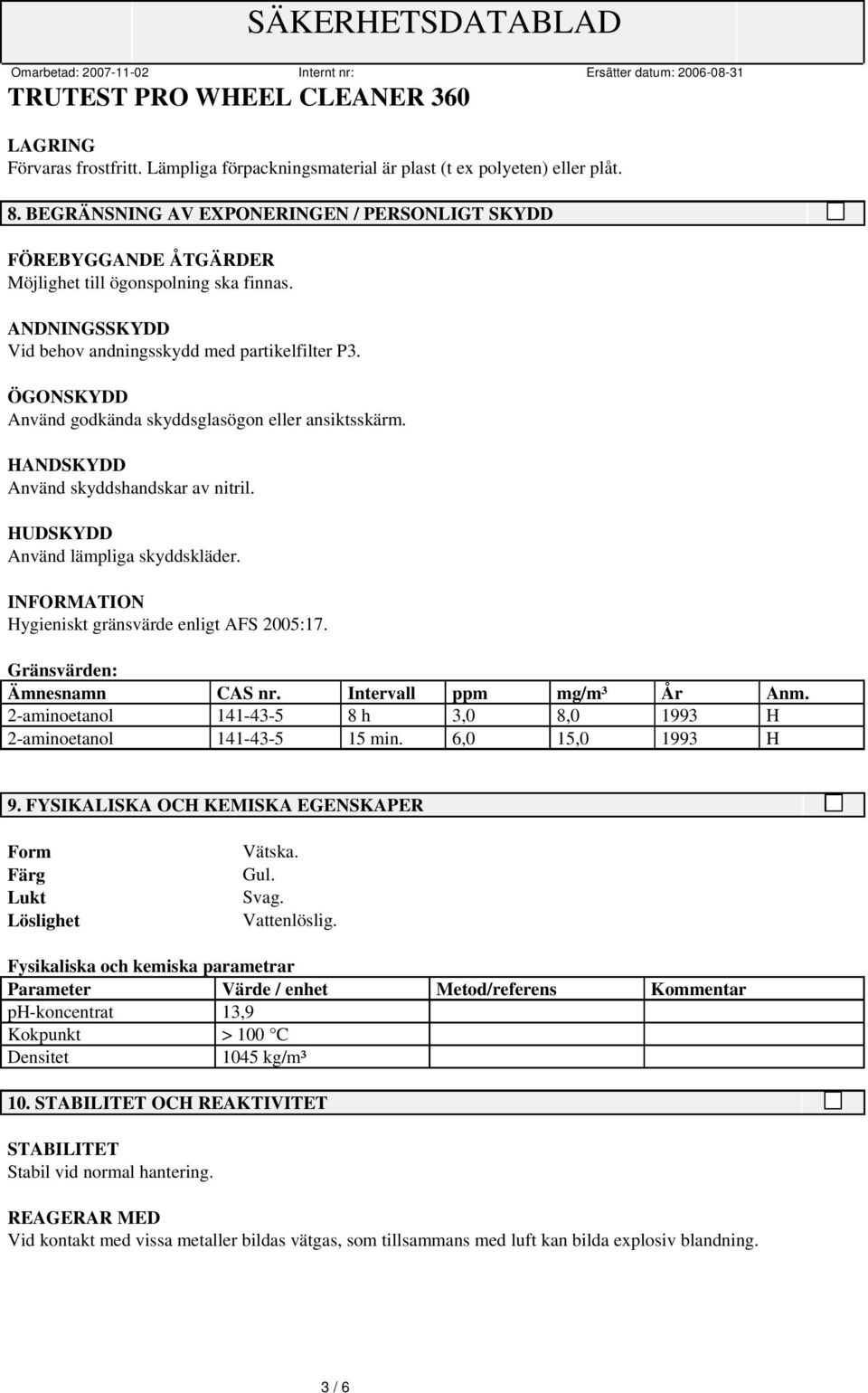 SÄKERHETSDATABLAD

Omarbetad: 2007-11-02 Internt nr: Ersätter datum: 2006-08-31

TRUTEST PRO WHEEL CLEANER 360

LAGRING
Förvaras frostfritt. Lämpliga förpackningsmaterial är plast (t ex polyeten) eller plåt.

8. BEGRÄNSNING AV EXPONERINGEN / PERSONLIGT SKYDD

FÖREBYGGANDE ÅTGÄRDER
Möjlighet till ögonspolning ska finnas.

ANDNINGSSKYDD
Vid behov andningsskydd med partikelfilter P3.

ÖGONSKYDD
Använd godkända skyddsglasögon eller ansiktsskärm.

HANDSKYDD
Använd skyddshandskar av nitril.

HUDSKYDD
Använd lämpliga skyddskläder.

INFORMATION
Hygieniskt gränsvärde enligt AFS 2005:17.

Gränsvärden:

| Ämnesnamn | CAS nr. | Intervall | ppm | mg/m³ | År | Anm. |
|---|---|---|---|---|---|---|
| 2-aminoetanol | 141-43-5 | 8 h | 3,0 | 8,0 | 1993 | H |
| 2-aminoetanol | 141-43-5 | 15 min. | 6,0 | 15,0 | 1993 | H |

9. FYSIKALISKA OCH KEMISKA EGENSKAPER

Form Vätska.
Färg Gul.
Lukt Svag.
Löslighet Vattenlöslig.

Fysikaliska och kemiska parametrar

| Parameter | Värde / enhet | Metod/referens | Kommentar |
|---|---|---|---|
| pH-koncentrat | 13,9 | | |
| Kokpunkt | > 100 °C | | |
| Densitet | 1045 kg/m³ | | |

10. STABILITET OCH REAKTIVITET

STABILITET
Stabil vid normal hantering.

REAGERAR MED
Vid kontakt med vissa metaller bildas vätgas, som tillsammans med luft kan bilda explosiv blandning.

3 / 6